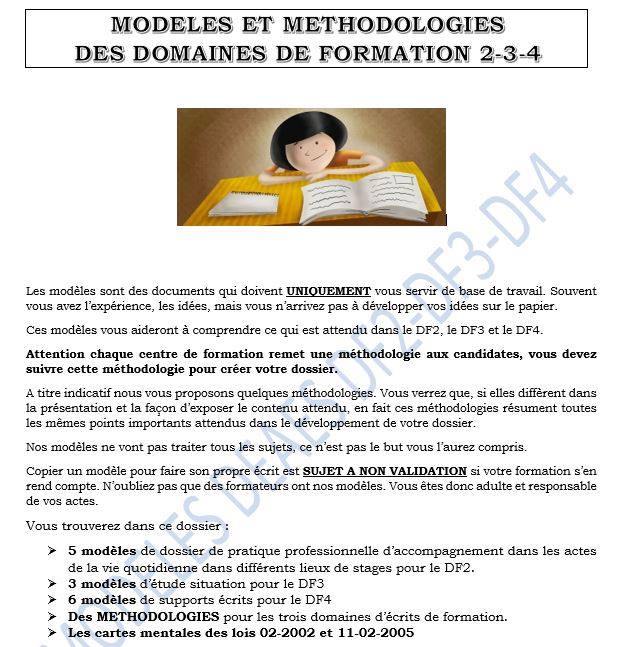 MODELES ET METHODOLOGIES
DES DOMAINES DE FORMATION 2-3-4

Les modèles sont des documents qui doivent UNIQUEMENT vous servir de base de travail. Souvent vous avez l'expérience, les idées, mais vous n'arrivez pas à développer vos idées sur le papier.

Ces modèles vous aideront à comprendre ce qui est attendu dans le DF2, le DF3 et le DF4.

Attention chaque centre de formation remet une méthodologie aux candidates, vous devez suivre cette méthodologie pour créer votre dossier.

A titre indicatif nous vous proposons quelques méthodologies. Vous verrez que, si elles diffèrent dans la présentation et la façon d'exposer le contenu attendu, en fait ces méthodologies résument toutes les mêmes points importants attendus dans le développement de votre dossier.

Nos modèles ne vont pas traiter tous les sujets, ce n'est pas le but vous l'aurez compris.

Copier un modèle pour faire son propre écrit est SUJET A NON VALIDATION si votre formation s'en rend compte. N'oubliez pas que des formateurs ont nos modèles. Vous êtes donc adulte et responsable de vos actes.

Vous trouverez dans ce dossier :

➤ 5 modèles de dossier de pratique professionnelle d'accompagnement dans les actes de la vie quotidienne dans différents lieux de stages pour le DF2.
➤ 3 modèles d'étude situation pour le DF3
➤ 6 modèles de supports écrits pour le DF4
➤ Des METHODOLOGIES pour les trois domaines d'écrits de formation.
➤ Les cartes mentales des lois 02-2002 et 11-02-2005

MODELES DEAES DF2-DF3-DF4